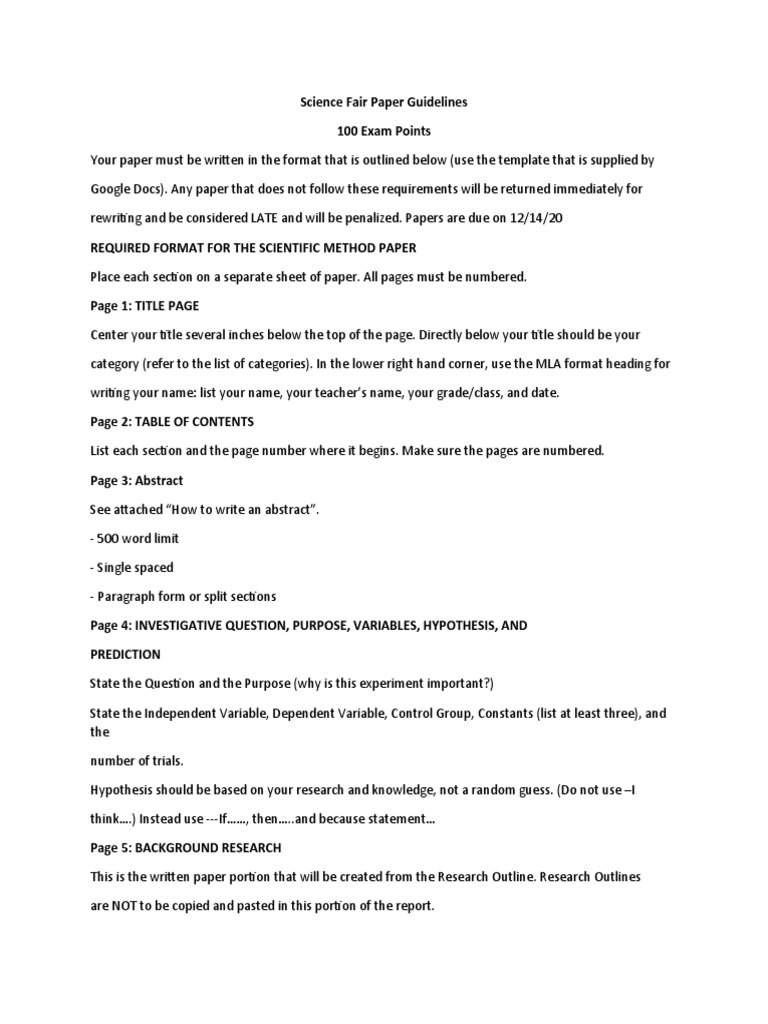 Science Fair Paper Guidelines

100 Exam Points

Your paper must be written in the format that is outlined below (use the template that is supplied by Google Docs). Any paper that does not follow these requirements will be returned immediately for rewriting and be considered LATE and will be penalized. Papers are due on 12/14/20

REQUIRED FORMAT FOR THE SCIENTIFIC METHOD PAPER

Place each section on a separate sheet of paper. All pages must be numbered.

Page 1: TITLE PAGE

Center your title several inches below the top of the page. Directly below your title should be your category (refer to the list of categories). In the lower right hand corner, use the MLA format heading for writing your name: list your name, your teacher's name, your grade/class, and date.

Page 2: TABLE OF CONTENTS

List each section and the page number where it begins. Make sure the pages are numbered.

Page 3: Abstract

See attached "How to write an abstract".

- 500 word limit

- Single spaced

- Paragraph form or split sections

Page 4: INVESTIGATIVE QUESTION, PURPOSE, VARIABLES, HYPOTHESIS, AND PREDICTION

State the Question and the Purpose (why is this experiment important?)

State the Independent Variable, Dependent Variable, Control Group, Constants (list at least three), and the number of trials.

Hypothesis should be based on your research and knowledge, not a random guess. (Do not use –I think....) Instead use ---If......, then.....and because statement...

Page 5: BACKGROUND RESEARCH

This is the written paper portion that will be created from the Research Outline. Research Outlines are NOT to be copied and pasted in this portion of the report.